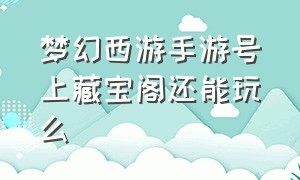 梦幻西游手游号上藏宝阁还能玩么